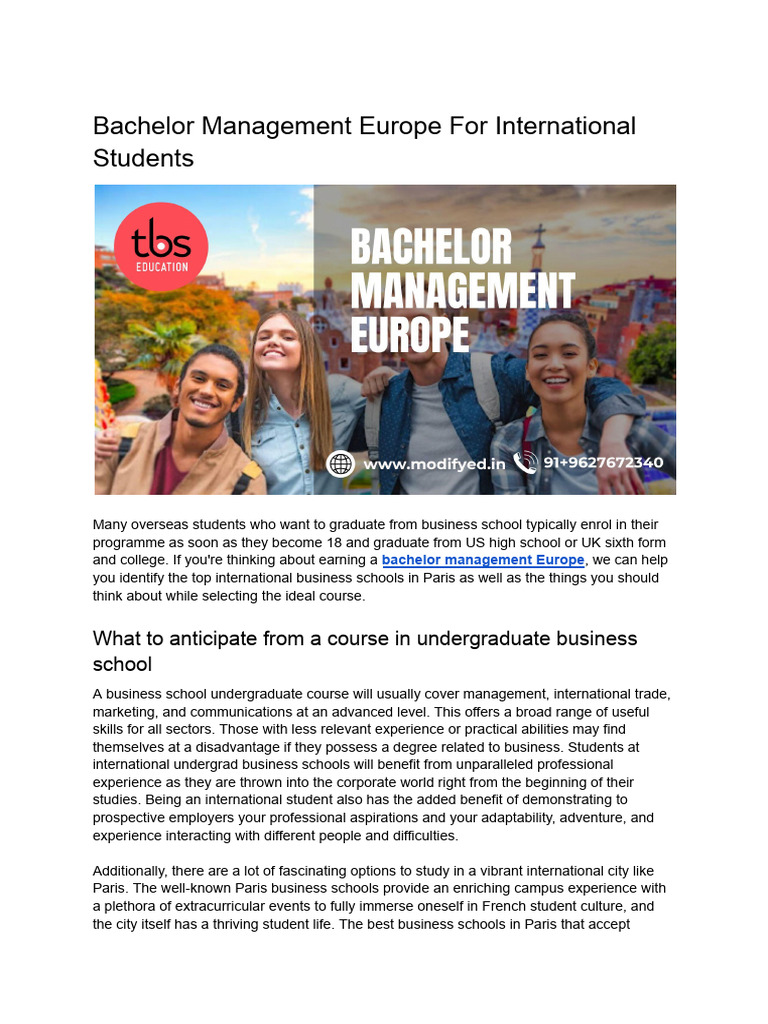 Bachelor Management Europe For International Students

tbs EDUCATION

BACHELOR MANAGEMENT EUROPE

www.modifyed.in 91+9627672340

Many overseas students who want to graduate from business school typically enrol in their programme as soon as they become 18 and graduate from US high school or UK sixth form and college. If you're thinking about earning a bachelor management Europe, we can help you identify the top international business schools in Paris as well as the things you should think about while selecting the ideal course.

What to anticipate from a course in undergraduate business school

A business school undergraduate course will usually cover management, international trade, marketing, and communications at an advanced level. This offers a broad range of useful skills for all sectors. Those with less relevant experience or practical abilities may find themselves at a disadvantage if they possess a degree related to business. Students at international undergrad business schools will benefit from unparalleled professional experience as they are thrown into the corporate world right from the beginning of their studies. Being an international student also has the added benefit of demonstrating to prospective employers your professional aspirations and your adaptability, adventure, and experience interacting with different people and difficulties.

Additionally, there are a lot of fascinating options to study in a vibrant international city like Paris. The well-known Paris business schools provide an enriching campus experience with a plethora of extracurricular events to fully immerse oneself in French student culture, and the city itself has a thriving student life. The best business schools in Paris that accept